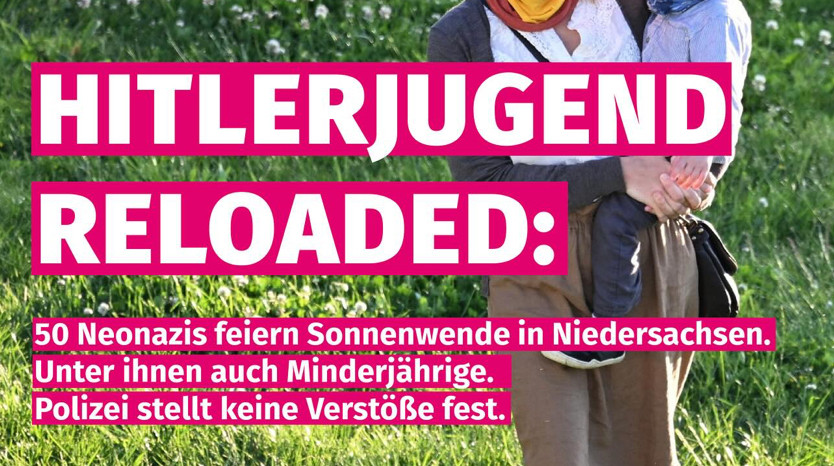 HITLERJUGEND RELOADED:

50 Neonazis feiern Sonnenwende in Niedersachsen.
Unter ihnen auch Minderjährige.
Polizei stellt keine Verstöße fest.